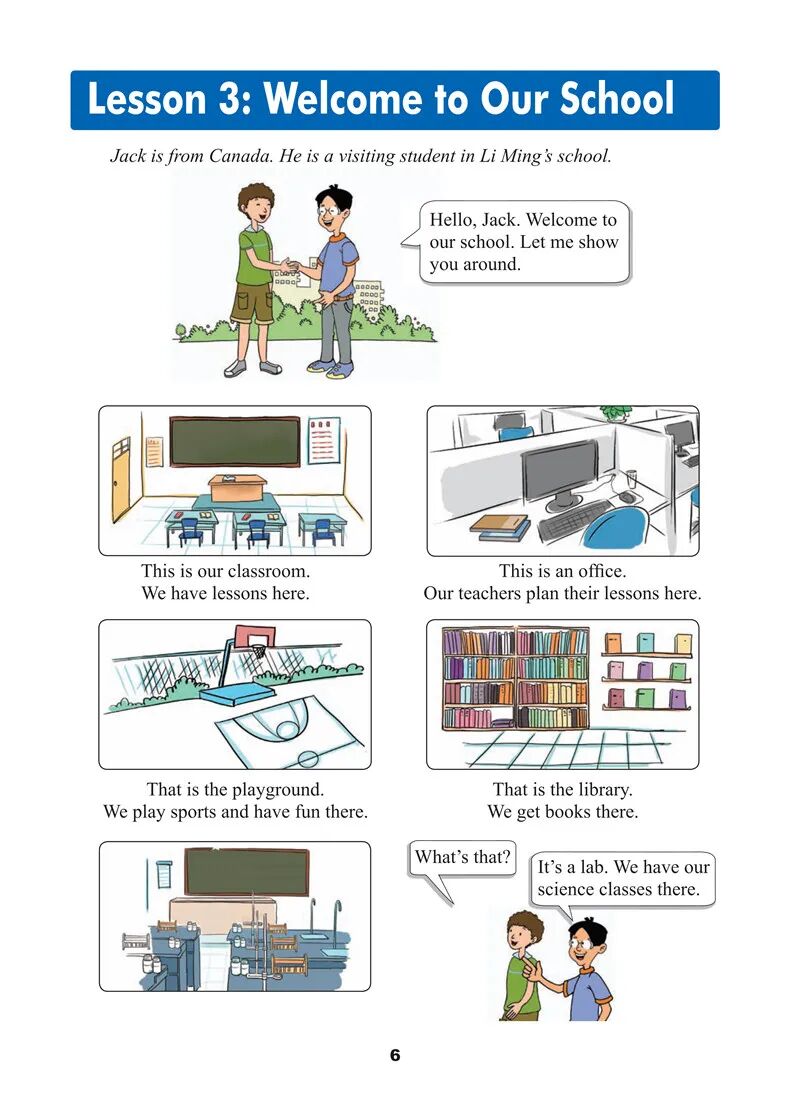 Lesson 3: Welcome to Our School

Jack is from Canada. He is a visiting student in Li Ming's school.

Hello, Jack. Welcome to our school. Let me show you around.

This is our classroom.
We have lessons here.

This is an office.
Our teachers plan their lessons here.

That is the playground.
We play sports and have fun there.

That is the library.
We get books there.

What's that?

It's a lab. We have our science classes there.

6